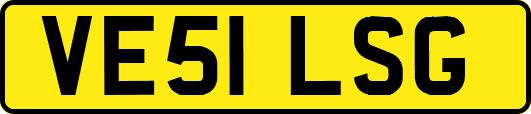 VE51 LSG